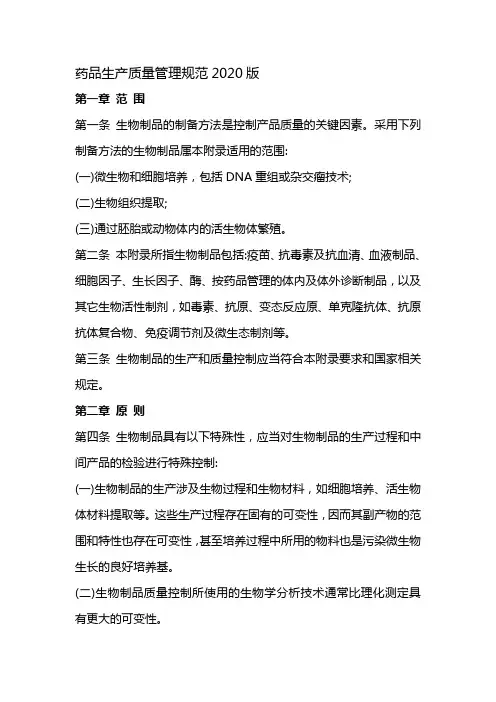 药品生产质量管理规范 2020 版

第一章 范 围

第一条 生物制品的制备方法是控制产品质量的关键因素。采用下列制备方法的生物制品属本附录适用的范围:

(一)微生物和细胞培养，包括 DNA 重组或杂交瘤技术;

(二)生物组织提取;

(三)通过胚胎或动物体内的活生物体繁殖。

第二条 本附录所指生物制品包括:疫苗、抗毒素及抗血清、血液制品、细胞因子、生长因子、酶、按药品管理的体内及体外诊断制品，以及其它生物活性制剂，如毒素、抗原、变态反应原、单克隆抗体、抗原抗体复合物、免疫调节剂及微生态制剂等。

第三条 生物制品的生产和质量控制应当符合本附录要求和国家相关规定。

第二章 原 则

第四条 生物制品具有以下特殊性，应当对生物制品的生产过程和中间产品的检验进行特殊控制:

(一)生物制品的生产涉及生物过程和生物材料，如细胞培养、活生物体材料提取等。这些生产过程存在固有的可变性，因而其副产物的范围和特性也存在可变性，甚至培养过程中所用的物料也是污染微生物生长的良好培养基。

(二)生物制品质量控制所使用的生物学分析技术通常比理化测定具有更大的可变性。